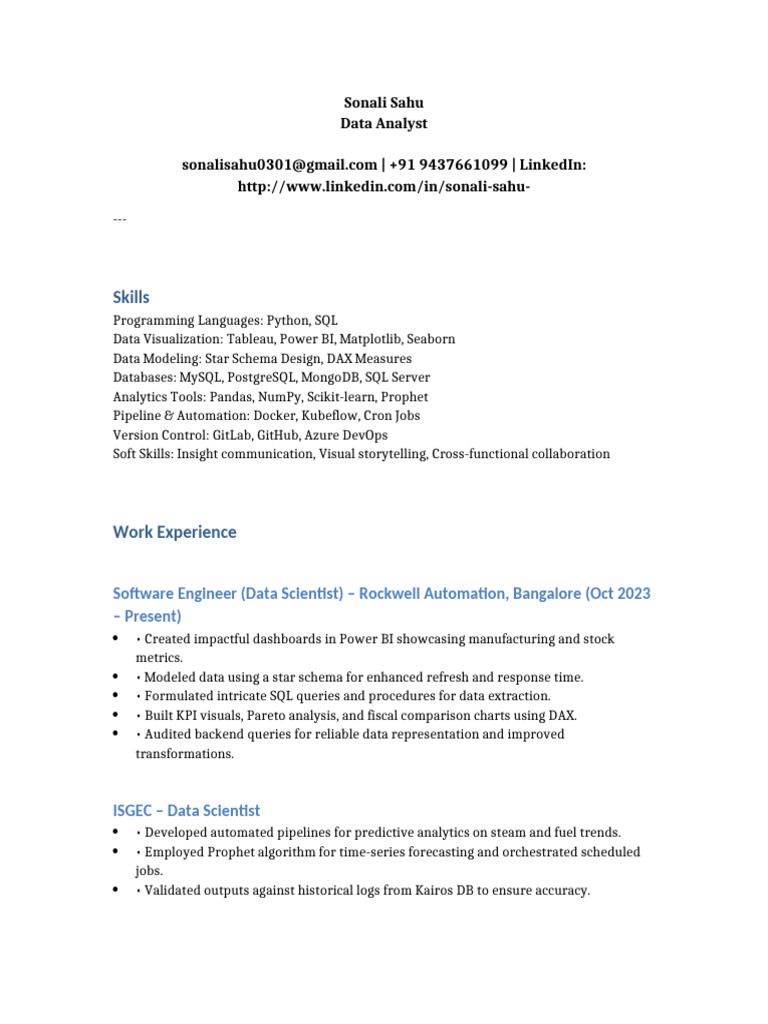 Sonali Sahu
Data Analyst

sonalisahu0301@gmail.com | +91 9437661099 | LinkedIn: http://www.linkedin.com/in/sonali-sahu-

---

Skills

Programming Languages: Python, SQL
Data Visualization: Tableau, Power BI, Matplotlib, Seaborn
Data Modeling: Star Schema Design, DAX Measures
Databases: MySQL, PostgreSQL, MongoDB, SQL Server
Analytics Tools: Pandas, NumPy, Scikit-learn, Prophet
Pipeline & Automation: Docker, Kubeflow, Cron Jobs
Version Control: GitLab, GitHub, Azure DevOps
Soft Skills: Insight communication, Visual storytelling, Cross-functional collaboration

Work Experience

Software Engineer (Data Scientist) – Rockwell Automation, Bangalore (Oct 2023 – Present)

• • Created impactful dashboards in Power BI showcasing manufacturing and stock metrics.
• • Modeled data using a star schema for enhanced refresh and response time.
• • Formulated intricate SQL queries and procedures for data extraction.
• • Built KPI visuals, Pareto analysis, and fiscal comparison charts using DAX.
• • Audited backend queries for reliable data representation and improved transformations.

ISGEC – Data Scientist

• • Developed automated pipelines for predictive analytics on steam and fuel trends.
• • Employed Prophet algorithm for time-series forecasting and orchestrated scheduled jobs.
• • Validated outputs against historical logs from Kairos DB to ensure accuracy.